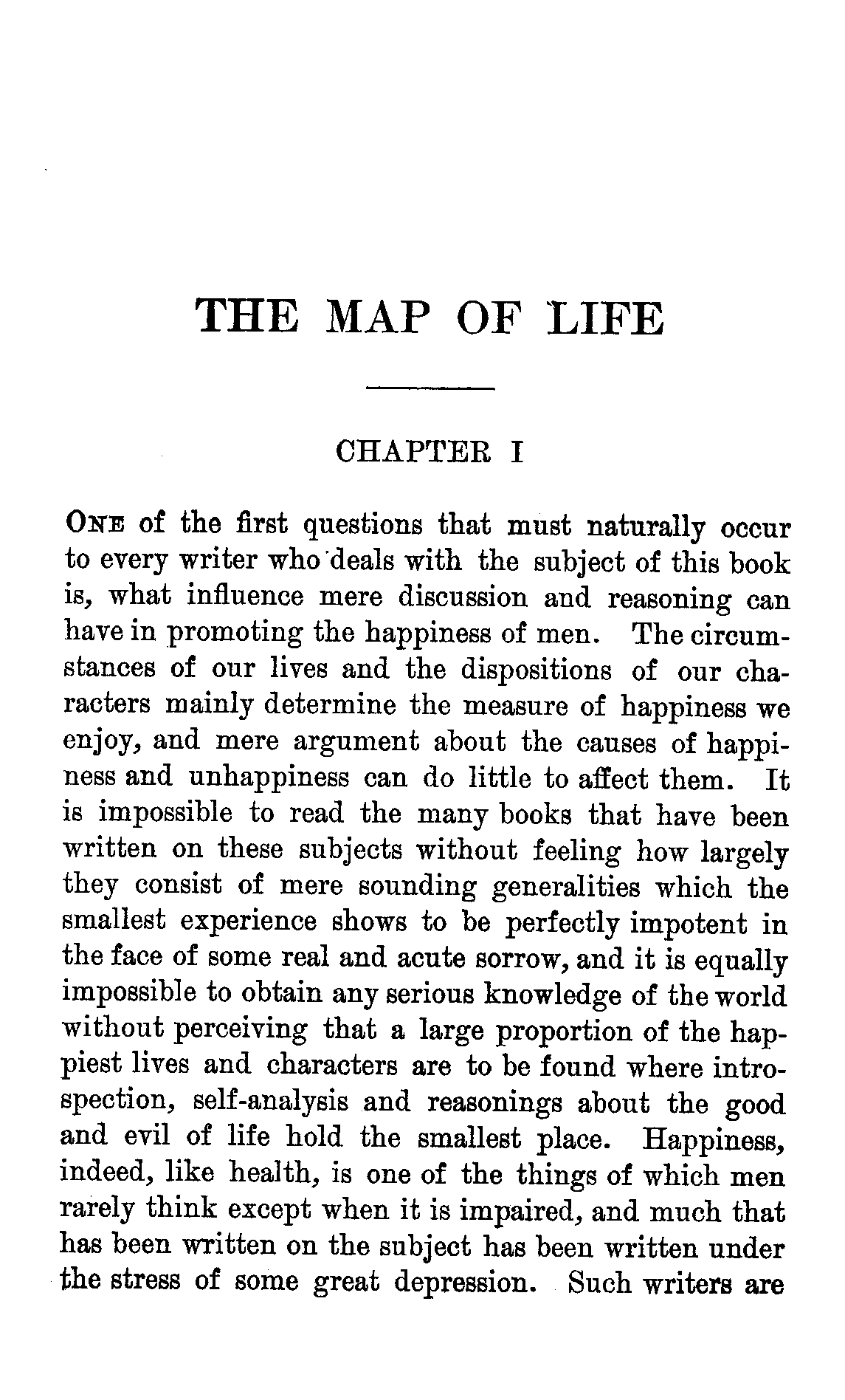 THE MAP OF LIFE

CHAPTER I

ONE of the first questions that must naturally occur to every writer who deals with the subject of this book is, what influence mere discussion and reasoning can have in promoting the happiness of men. The circumstances of our lives and the dispositions of our characters mainly determine the measure of happiness we enjoy, and mere argument about the causes of happiness and unhappiness can do little to affect them. It is impossible to read the many books that have been written on these subjects without feeling how largely they consist of mere sounding generalities which the smallest experience shows to be perfectly impotent in the face of some real and acute sorrow, and it is equally impossible to obtain any serious knowledge of the world without perceiving that a large proportion of the happiest lives and characters are to be found where introspection, self-analysis and reasonings about the good and evil of life hold the smallest place. Happiness, indeed, like health, is one of the things of which men rarely think except when it is impaired, and much that has been written on the subject has been written under the stress of some great depression. Such writers are